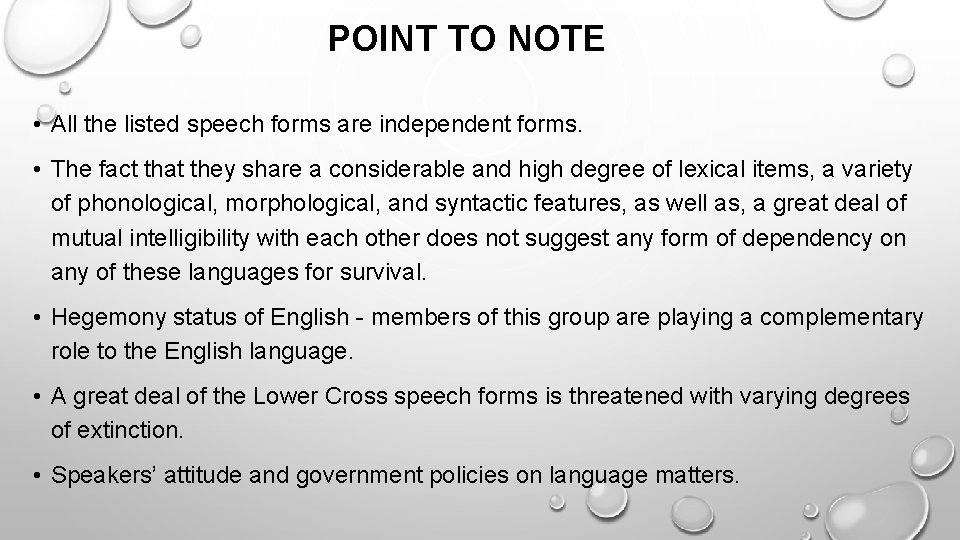 POINT TO NOTE

• All the listed speech forms are independent forms.

• The fact that they share a considerable and high degree of lexical items, a variety of phonological, morphological, and syntactic features, as well as, a great deal of mutual intelligibility with each other does not suggest any form of dependency on any of these languages for survival.

• Hegemony status of English - members of this group are playing a complementary role to the English language.

• A great deal of the Lower Cross speech forms is threatened with varying degrees of extinction.

• Speakers' attitude and government policies on language matters.